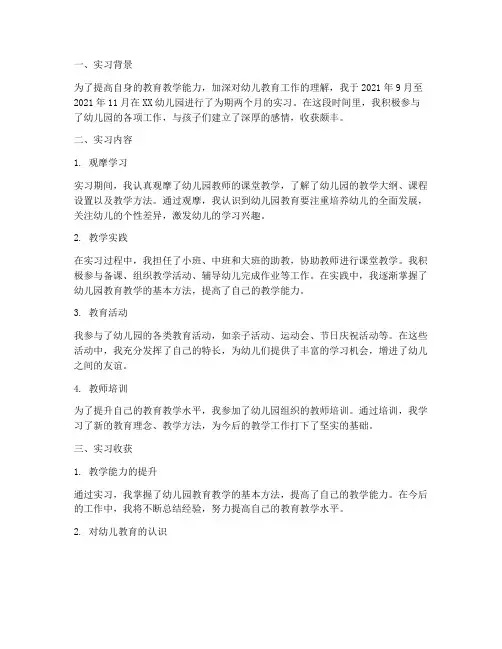 一、实习背景

为了提高自身的教育教学能力，加深对幼儿教育工作的理解，我于 2021 年 9 月至 2021 年 11 月在 XX 幼儿园进行了为期两个月的实习。在这段时间里，我积极参与了幼儿园的各项工作，与孩子们建立了深厚的感情，收获颇丰。

二、实习内容

1. 观摩学习

实习期间，我认真观摩了幼儿园教师的课堂教学，了解了幼儿园的教学大纲、课程设置以及教学方法。通过观摩，我认识到幼儿园教育要注重培养幼儿的全面发展，关注幼儿的个性差异，激发幼儿的学习兴趣。

2. 教学实践

在实习过程中，我担任了小班、中班和大班的助教，协助教师进行课堂教学。我积极参与备课、组织教学活动、辅导幼儿完成作业等工作。在实践中，我逐渐掌握了幼儿园教育教学的基本方法，提高了自己的教学能力。

3. 教育活动

我参与了幼儿园的各类教育活动，如亲子活动、运动会、节日庆祝活动等。在这些活动中，我充分发挥了自己的特长，为幼儿们提供了丰富的学习机会，增进了幼儿之间的友谊。

4. 教师培训

为了提升自己的教育教学水平，我参加了幼儿园组织的教师培训。通过培训，我学习了新的教育理念、教学方法，为今后的教学工作打下了坚实的基础。

三、实习收获

1. 教学能力的提升

通过实习，我掌握了幼儿园教育教学的基本方法，提高了自己的教学能力。在今后的工作中，我将不断总结经验，努力提高自己的教育教学水平。

2. 对幼儿教育的认识